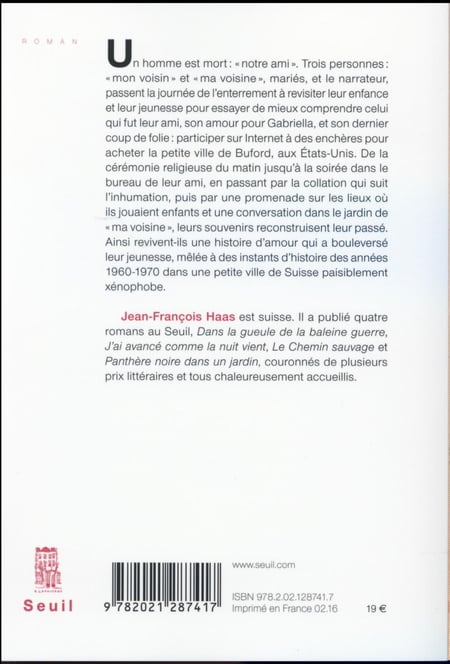 ROMAN

Un homme est mort : « notre ami ». Trois personnes : « mon voisin » et « ma voisine », mariés, et le narrateur, passent la journée de l'enterrement à revisiter leur enfance et leur jeunesse pour essayer de mieux comprendre celui qui fut leur ami, son amour pour Gabriella, et son dernier coup de folie : participer sur Internet à des enchères pour acheter la petite ville de Buford, aux États-Unis. De la cérémonie religieuse du matin jusqu'à la soirée dans le bureau de leur ami, en passant par la collation qui suit l'inhumation, puis par une promenade sur les lieux où ils jouaient enfants et une conversation dans le jardin de « ma voisine », leurs souvenirs reconstruisent leur passé. Ainsi revivent-ils une histoire d'amour qui a bouleversé leur jeunesse, mêlée à des instants d'histoire des années 1960-1970 dans une petite ville de Suisse paisiblement xénophobe.

Jean-François Haas est suisse. Il a publié quatre romans au Seuil, Dans la gueule de la baleine guerre, J'ai avancé comme la nuit vient, Le Chemin sauvage et Panthère noire dans un jardin, couronnés de plusieurs prix littéraires et tous chaleureusement accueillis.

Seuil

9 782021 287417

www.seuil.com

ISBN 978.2.02.128741.7
Imprimé en France 02.16

19 €